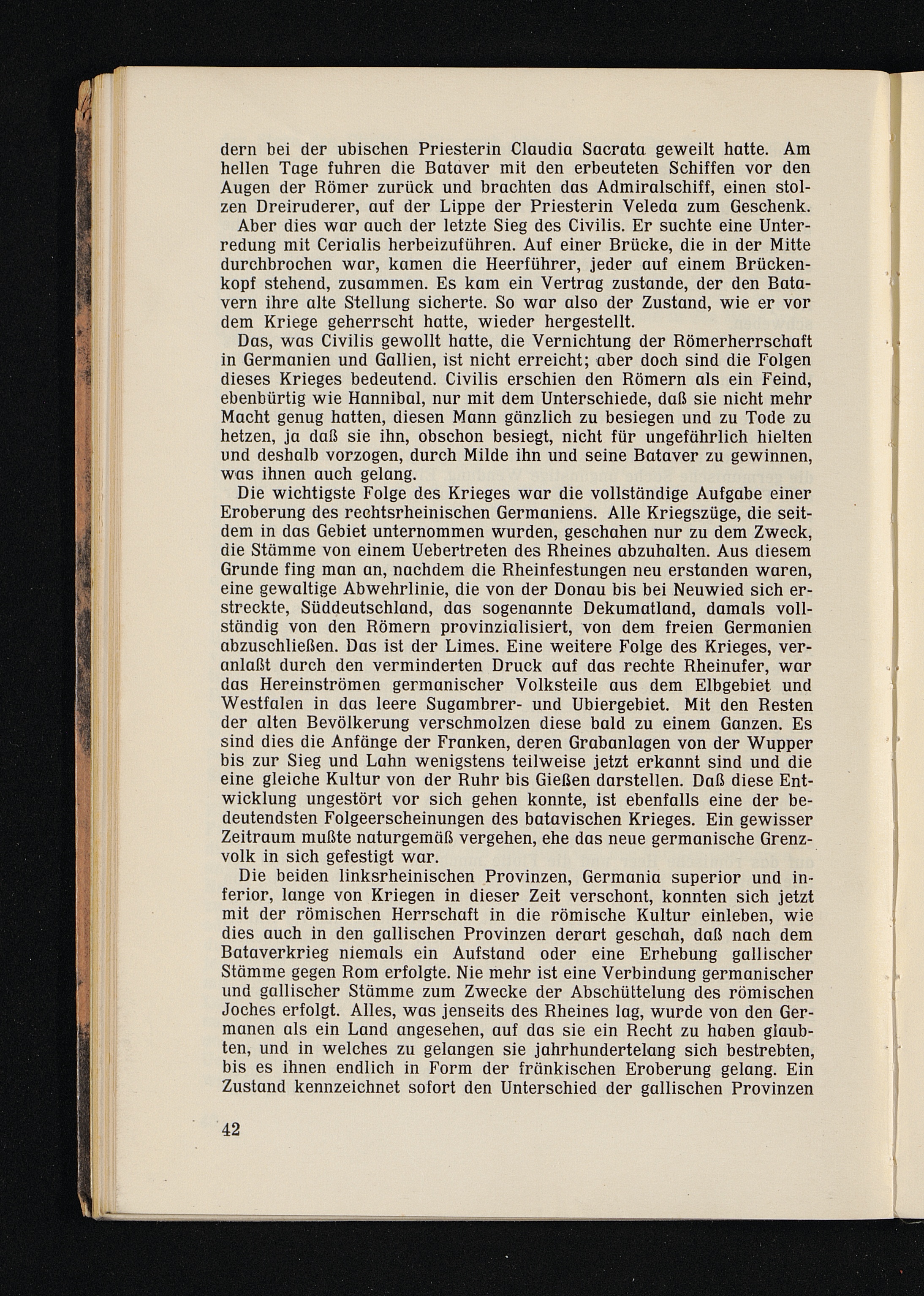 dern bei der ubischen Priesterin Claudia Sacrata geweilt hatte. Am hellen Tage fuhren die Bataver mit den erbeuteten Schiffen vor den Augen der Römer zurück und brachten das Admiralschiff, einen stolzen Dreiruderer, auf der Lippe der Priesterin Veleda zum Geschenk.

Aber dies war auch der letzte Sieg des Civilis. Er suchte eine Unterredung mit Cerialis herbeizuführen. Auf einer Brücke, die in der Mitte durchbrochen war, kamen die Heerführer, jeder auf einem Brückenkopf stehend, zusammen. Es kam ein Vertrag zustande, der den Batavern ihre alte Stellung sicherte. So war also der Zustand, wie er vor dem Kriege geherrscht hatte, wieder hergestellt.

Das, was Civilis gewollt hatte, die Vernichtung der Römerherrschaft in Germanien und Gallien, ist nicht erreicht; aber doch sind die Folgen dieses Krieges bedeutend. Civilis erschien den Römern als ein Feind, ebenbürtig wie Hannibal, nur mit dem Unterschiede, daß sie nicht mehr Macht genug hatten, diesen Mann gänzlich zu besiegen und zu Tode zu hetzen, ja daß sie ihn, obschon besiegt, nicht für ungefährlich hielten und deshalb vorzogen, durch Milde ihn und seine Bataver zu gewinnen, was ihnen auch gelang.

Die wichtigste Folge des Krieges war die vollständige Aufgabe einer Eroberung des rechtsrheinischen Germaniens. Alle Kriegszüge, die seitdem in das Gebiet unternommen wurden, geschahen nur zu dem Zweck, die Stämme von einem Uebertreten des Rheines abzuhalten. Aus diesem Grunde fing man an, nachdem die Rheinfestungen neu erstanden waren, eine gewaltige Abwehrlinie, die von der Donau bis bei Neuwied sich erstreckte, Süddeutschland, das sogenannte Dekumatland, damals vollständig von den Römern provinzialisiert, von dem freien Germanien abzuschließen. Das ist der Limes. Eine weitere Folge des Krieges, veranlaßt durch den verminderten Druck auf das rechte Rheinufer, war das Hereinströmen germanischer Volksteile aus dem Elbgebiet und Westfalen in das leere Sugambrer- und Ubiergebiet. Mit den Resten der alten Bevölkerung verschmolzen diese bald zu einem Ganzen. Es sind dies die Anfänge der Franken, deren Grabanlagen von der Wupper bis zur Sieg und Lahn wenigstens teilweise jetzt erkannt sind und die eine gleiche Kultur von der Ruhr bis Gießen darstellen. Daß diese Entwicklung ungestört vor sich gehen konnte, ist ebenfalls eine der bedeutendsten Folgeerscheinungen des batavischen Krieges. Ein gewisser Zeitraum mußte naturgemäß vergehen, ehe das neue germanische Grenzvolk in sich gefestigt war.

Die beiden linksrheinischen Provinzen, Germania superior und inferior, lange von Kriegen in dieser Zeit verschont, konnten sich jetzt mit der römischen Herrschaft in die römische Kultur einleben, wie dies auch in den gallischen Provinzen derart geschah, daß nach dem Bataverkrieg niemals ein Aufstand oder eine Erhebung gallischer Stämme gegen Rom erfolgte. Nie mehr ist eine Verbindung germanischer und gallischer Stämme zum Zwecke der Abschüttelung des römischen Joches erfolgt. Alles, was jenseits des Rheines lag, wurde von den Germanen als ein Land angesehen, auf das sie ein Recht zu haben glaubten, und in welches zu gelangen sie jahrhundertelang sich bestrebten, bis es ihnen endlich in Form der fränkischen Eroberung gelang. Ein Zustand kennzeichnet sofort den Unterschied der gallischen Provinzen

42